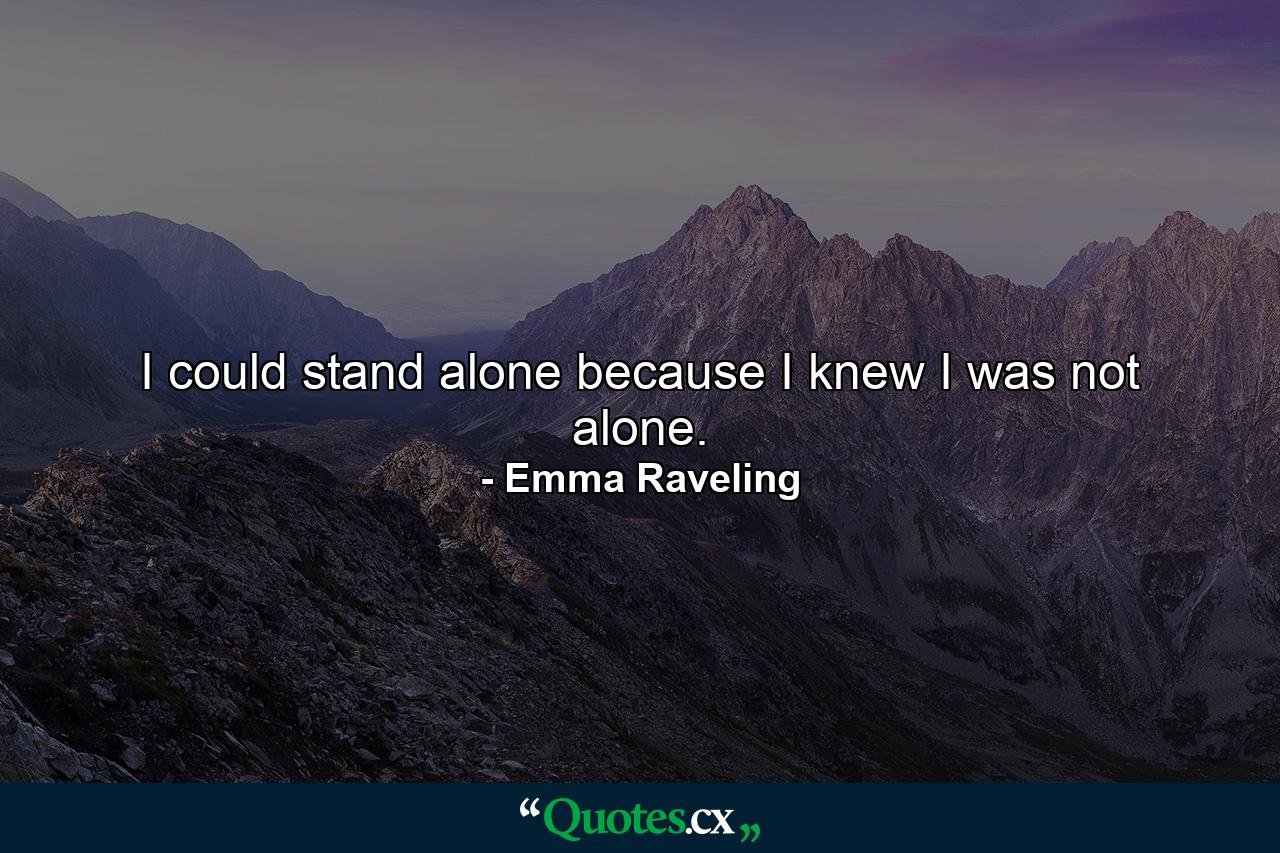 I could stand alone because I knew I was not alone.
- Emma Raveling

“Quotes.cx„